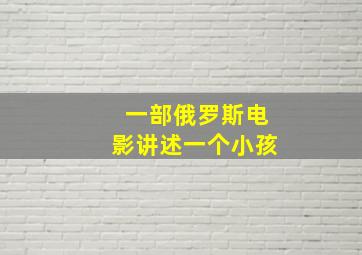 一部俄罗斯电影讲述一个小孩